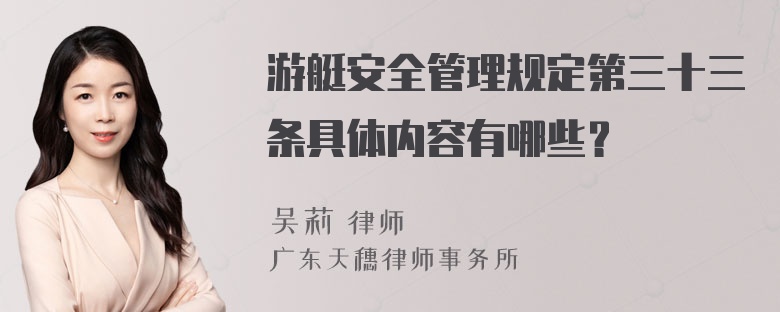 游艇安全管理规定第三十三条具体内容有哪些？

吴莉 律师

广东天穗律师事务所